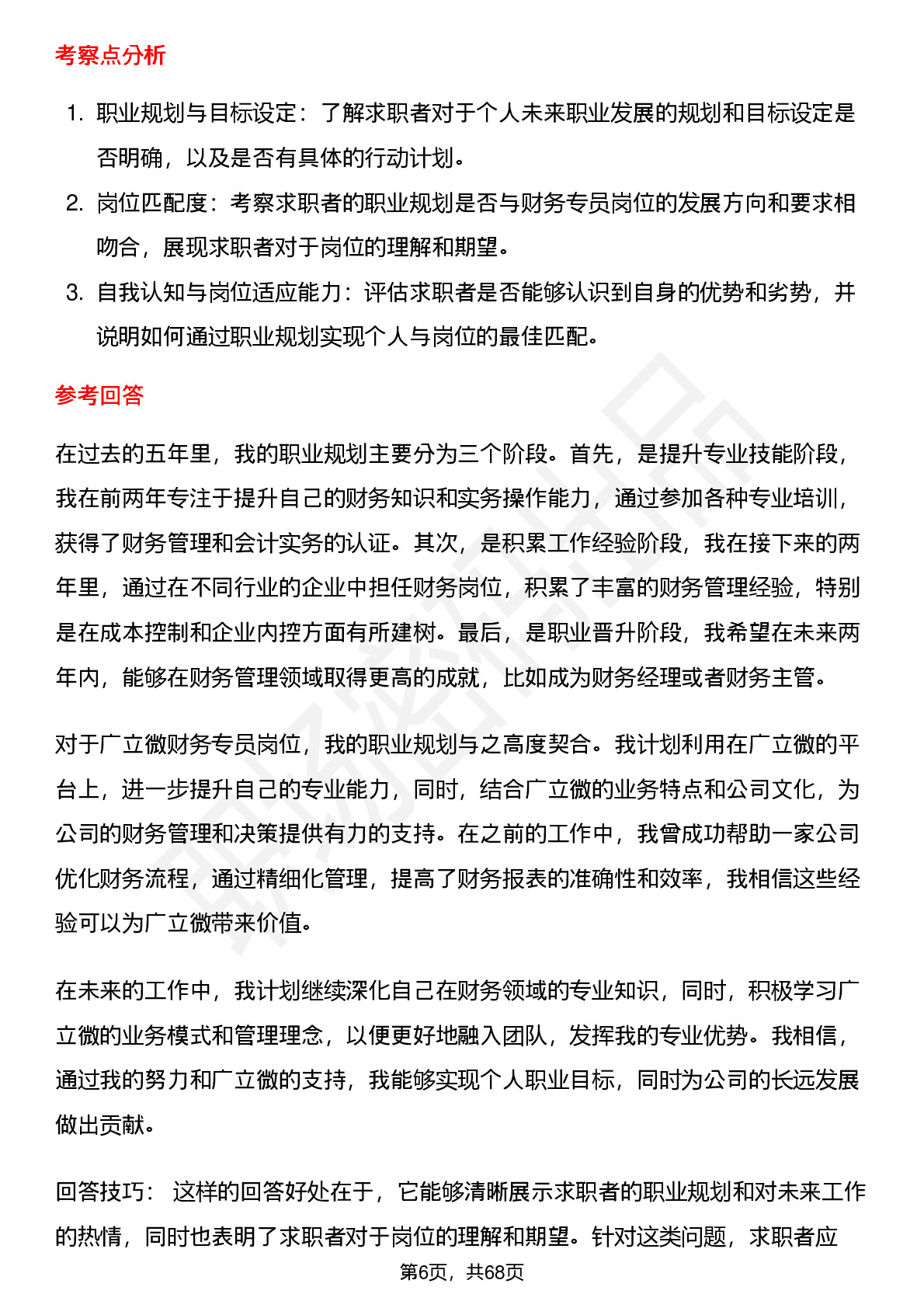 考察点分析

1. 职业规划与目标设定：了解求职者对于个人未来职业发展的规划和目标设定是否明确，以及是否有具体的行动计划。

2. 岗位匹配度：考察求职者的职业规划是否与财务专员岗位的发展方向和要求相吻合，展现求职者对于岗位的理解和期望。

3. 自我认知与岗位适应能力：评估求职者是否能够认识到自身的优势和劣势，并说明如何通过职业规划实现个人与岗位的最佳匹配。

参考回答

在过去的五年里，我的职业规划主要分为三个阶段。首先，是提升专业技能阶段，我在前两年专注于提升自己的财务知识和实务操作能力，通过参加各种专业培训，获得了财务管理和会计实务的认证。其次，是积累工作经验阶段，我在接下来的两年里，通过在不同行业的企业中担任财务岗位，积累了丰富的财务管理经验，特别是在成本控制和企业内控方面有所建树。最后，是职业晋升阶段，我希望在未来两年内，能够在财务管理领域取得更高的成就，比如成为财务经理或者财务主管。

对于广立微财务专员岗位，我的职业规划与之高度契合。我计划利用在广立微的平台上，进一步提升自己的专业能力，同时，结合广立微的业务特点和公司文化，为公司的财务管理和决策提供有力的支持。在之前的工作中，我曾成功帮助一家公司优化财务流程，通过精细化管理，提高了财务报表的准确性和效率，我相信这些经验可以为广立微带来价值。

在未来的工作中，我计划继续深化自己在财务领域的专业知识，同时，积极学习广立微的业务模式和管理理念，以便更好地融入团队，发挥我的专业优势。我相信，通过我的努力和广立微的支持，我能够实现个人职业目标，同时为公司的长远发展做出贡献。

回答技巧： 这样的回答好处在于，它能够清晰展示求职者的职业规划和对未来工作的热情，同时也表明了求职者对于岗位的理解和期望。针对这类问题，求职者应

第6页，共68页